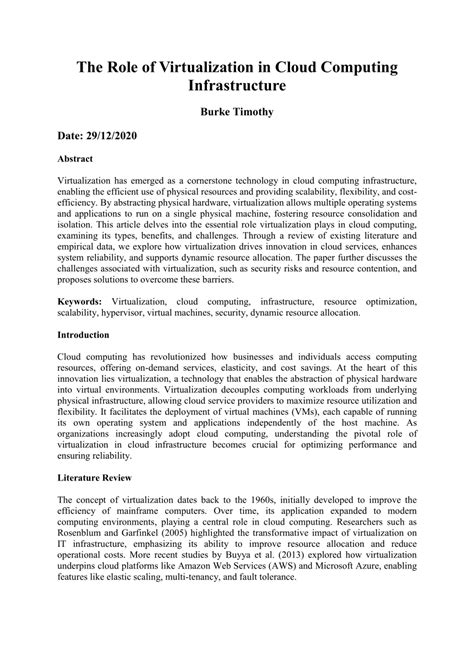 The Role of Virtualization in Cloud Computing Infrastructure

Burke Timothy

Date: 29/12/2020

Abstract

Virtualization has emerged as a cornerstone technology in cloud computing infrastructure, enabling the efficient use of physical resources and providing scalability, flexibility, and cost-efficiency. By abstracting physical hardware, virtualization allows multiple operating systems and applications to run on a single physical machine, fostering resource consolidation and isolation. This article delves into the essential role virtualization plays in cloud computing, examining its types, benefits, and challenges. Through a review of existing literature and empirical data, we explore how virtualization drives innovation in cloud services, enhances system reliability, and supports dynamic resource allocation. The paper further discusses the challenges associated with virtualization, such as security risks and resource contention, and proposes solutions to overcome these barriers.

Keywords: Virtualization, cloud computing, infrastructure, resource optimization, scalability, hypervisor, virtual machines, security, dynamic resource allocation.

Introduction

Cloud computing has revolutionized how businesses and individuals access computing resources, offering on-demand services, elasticity, and cost savings. At the heart of this innovation lies virtualization, a technology that enables the abstraction of physical hardware into virtual environments. Virtualization decouples computing workloads from underlying physical infrastructure, allowing cloud service providers to maximize resource utilization and flexibility. It facilitates the deployment of virtual machines (VMs), each capable of running its own operating system and applications independently of the host machine. As organizations increasingly adopt cloud computing, understanding the pivotal role of virtualization in cloud infrastructure becomes crucial for optimizing performance and ensuring reliability.

Literature Review

The concept of virtualization dates back to the 1960s, initially developed to improve the efficiency of mainframe computers. Over time, its application expanded to modern computing environments, playing a central role in cloud computing. Researchers such as Rosenblum and Garfinkel (2005) highlighted the transformative impact of virtualization on IT infrastructure, emphasizing its ability to improve resource allocation and reduce operational costs. More recent studies by Buyya et al. (2013) explored how virtualization underpins cloud platforms like Amazon Web Services (AWS) and Microsoft Azure, enabling features like elastic scaling, multi-tenancy, and fault tolerance.